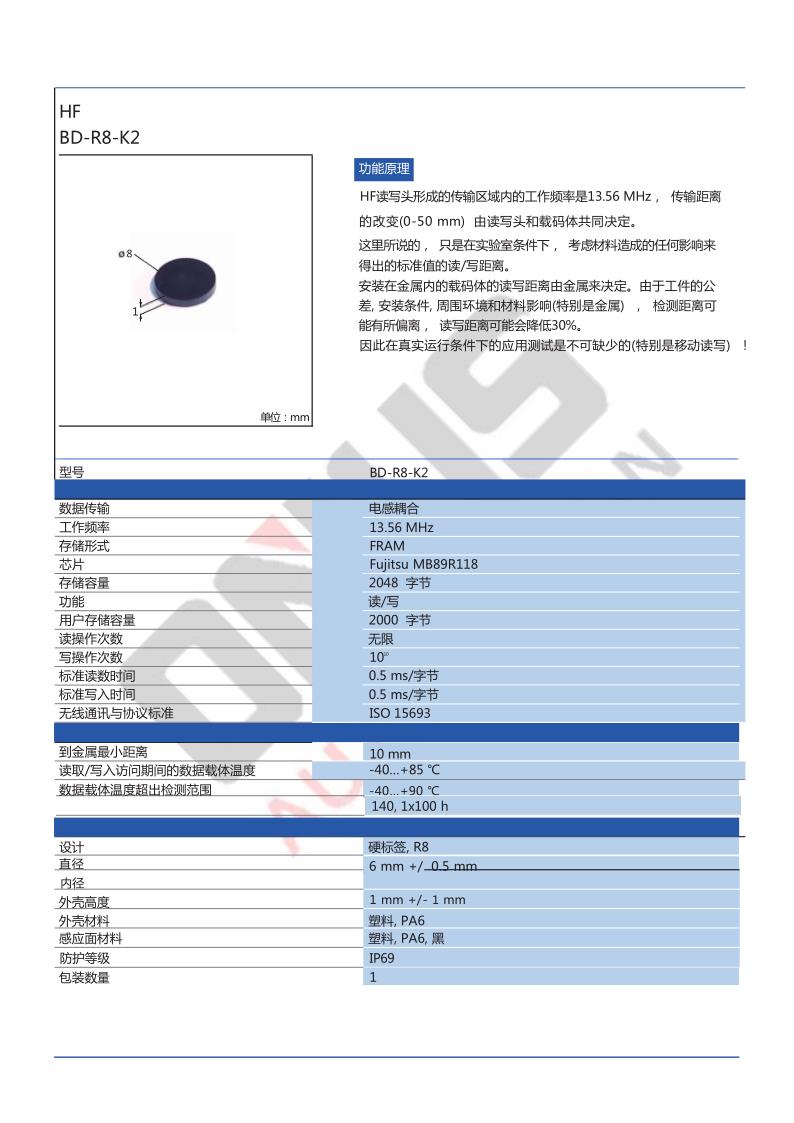 HF
BD-R8-K2

ø8

1

单位 : mm

功能原理

HF读写头形成的传输区域内的工作频率是13.56 MHz， 传输距离的改变(0-50 mm) 由读写头和载码体共同决定。
这里所说的， 只是在实验室条件下， 考虑材料造成的任何影响来得出的标准值的读/写距离。
安装在金属内的载码体的读写距离由金属来决定。由于工件的公差, 安装条件, 周围环境和材料影响(特别是金属) ， 检测距离可能有所偏离， 读写距离可能会降低30%。
因此在真实运行条件下的应用测试是不可缺少的(特别是移动读写) ！

| 型号 | BD-R8-K2 |
|---|---|
| 数据传输 | 电感耦合 |
| 工作频率 | 13.56 MHz |
| 存储形式 | FRAM |
| 芯片 | Fujitsu MB89R118 |
| 存储容量 | 2048 字节 |
| 功能 | 读/写 |
| 用户存储容量 | 2000 字节 |
| 读操作次数 | 无限 |
| 写操作次数 | $10^{\circ}$ |
| 标准读数时间 | 0.5 ms/字节 |
| 标准写入时间 | 0.5 ms/字节 |
| 无线通讯与协议标准 | ISO 15693 |
| 到金属最小距离 | 10 mm |
| 读取/写入访问期间的数据载体温度 | -40...+85 ℃ |
| 数据载体温度超出检测范围 | -40...+90 ℃ |
| | 140, 1x100 h |
| 设计 | 硬标签, R8 |
| 直径 | 6 mm +/- 0.5 mm |
| 内径 | |
| 外壳高度 | 1 mm +/- 1 mm |
| 外壳材料 | 塑料, PA6 |
| 感应面材料 | 塑料, PA6, 黑 |
| 防护等级 | IP69 |
| 包装数量 | 1 |